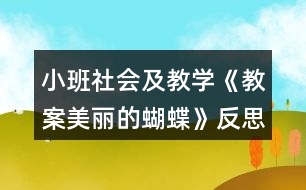 小班社会及教学《教案美丽的蝴蝶》反思